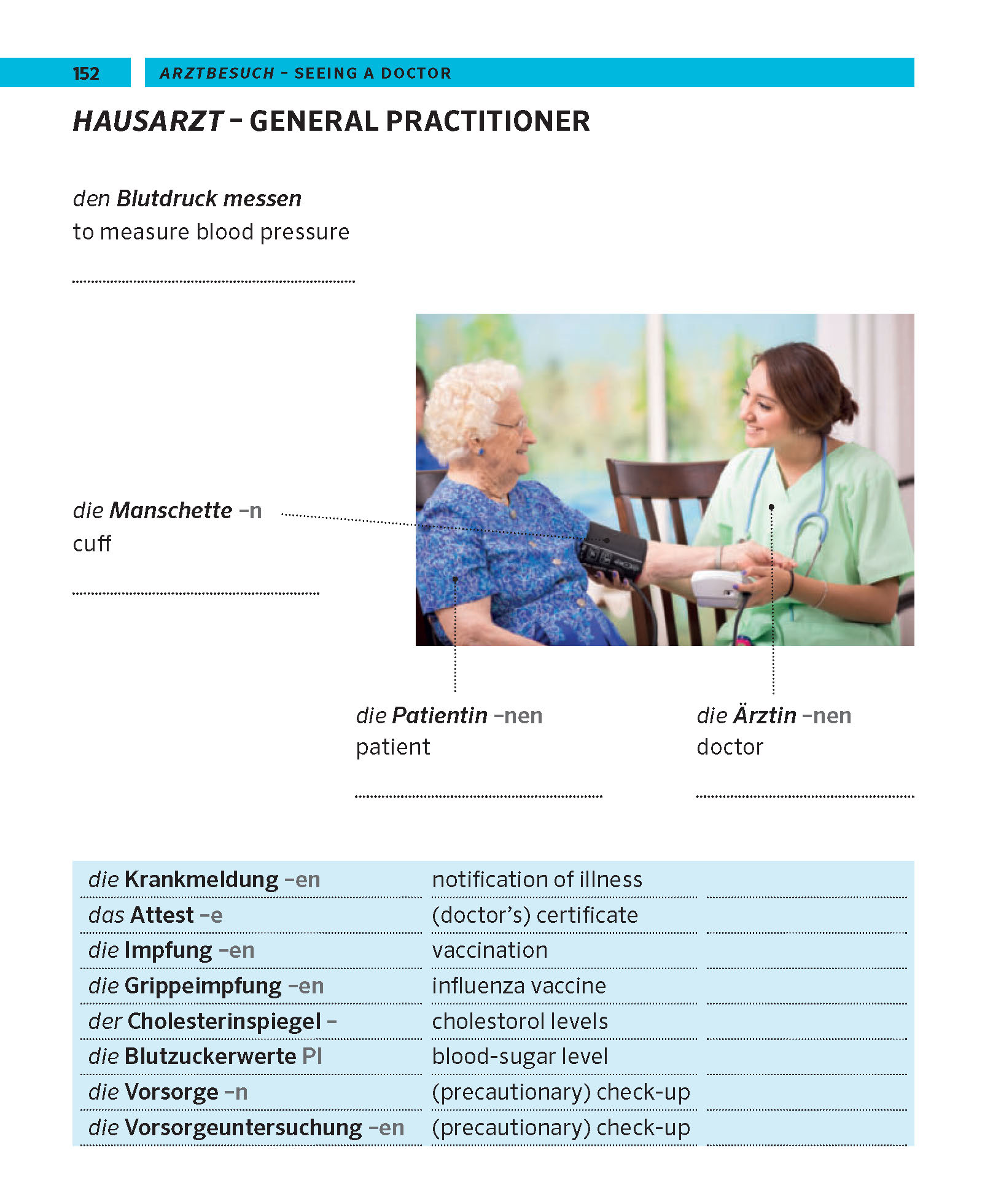 152 ARZTBESUCH – SEEING A DOCTOR

HAUSARZT – GENERAL PRACTITIONER

den Blutdruck messen
to measure blood pressure

die Manschette –n
cuff

die Patientin –nen
patient

die Ärztin –nen
doctor

| | | |
|---|---|---|
| die Krankmeldung –en | notification of illness | |
| das Attest –e | (doctor's) certificate | |
| die Impfung –en | vaccination | |
| die Grippeimpfung –en | influenza vaccine | |
| der Cholesterinspiegel – | cholestorol levels | |
| die Blutzuckerwerte Pl | blood-sugar level | |
| die Vorsorge –n | (precautionary) check-up | |
| die Vorsorgeuntersuchung –en | (precautionary) check-up | |